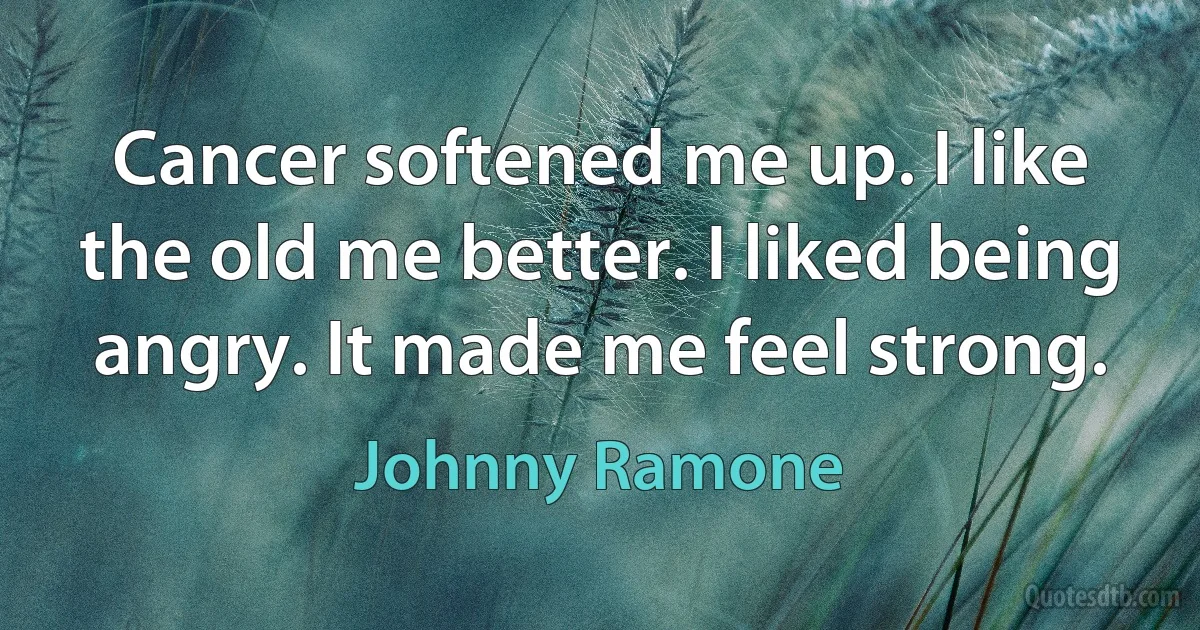 Cancer softened me up. I like the old me better. I liked being angry. It made me feel strong.

Johnny Ramone

Quotesdtb.com